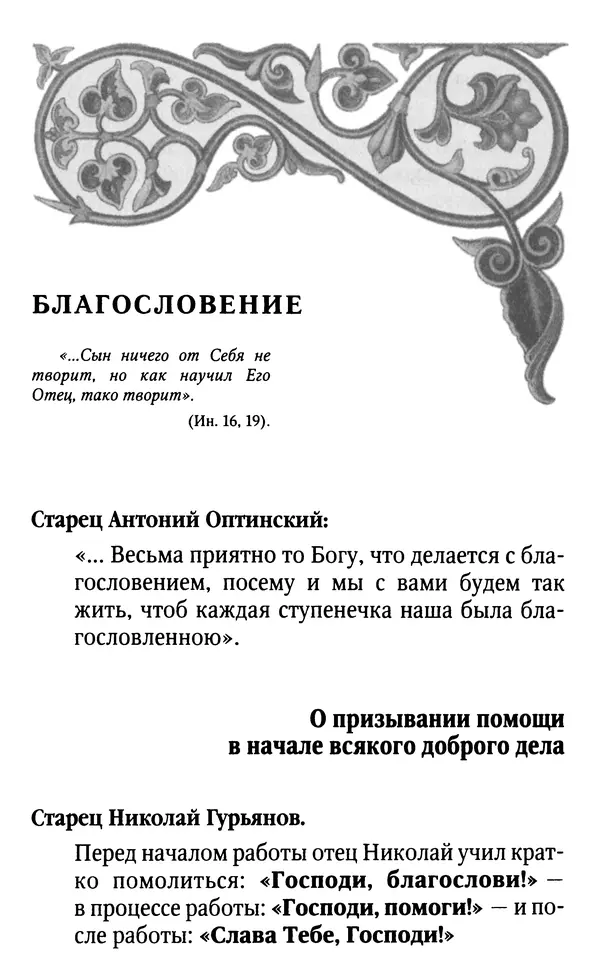 БЛАГОСЛОВЕНИЕ

«...Сын ничего от Себя не творит, но как научил Его Отец, тако творит».

(Ин. 16, 19).

Старец Антоний Оптинский:

«... Весьма приятно то Богу, что делается с благословением, посему и мы с вами будем так жить, чтоб каждая ступенечка наша была благословленною».

О призывании помощи в начале всякого доброго дела

Старец Николай Гурьянов.

Перед началом работы отец Николай учил кратко помолиться: «Господи, благослови!» — в процессе работы: «Господи, помоги!» — и после работы: «Слава Тебе, Господи!»